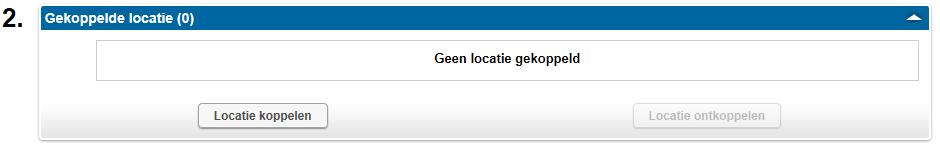 2.

Gekoppelde locatie (0)

Geen locatie gekoppeld

Locatie koppelen

Locatie ontkoppelen